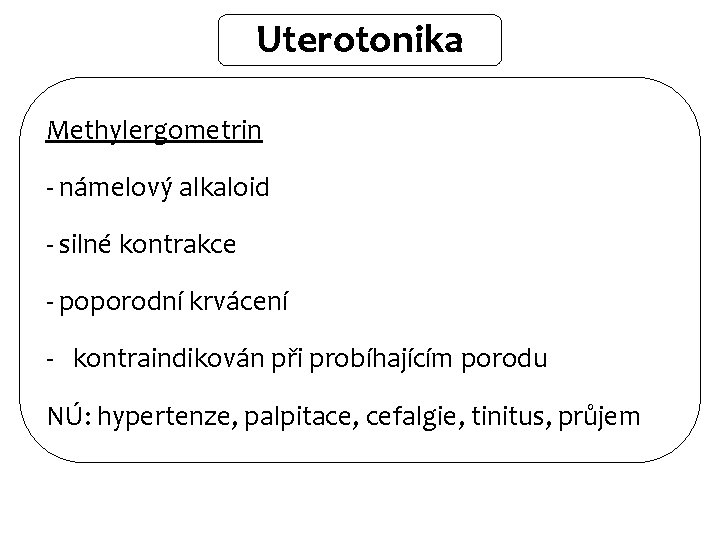 Uterotonika

Methylergometrin

- námelový alkaloid

- silné kontrakce

- poporodní krvácení

- kontraindikován při probíhajícím porodu

NÚ: hypertenze, palpitace, cefalgie, tinitus, průjem